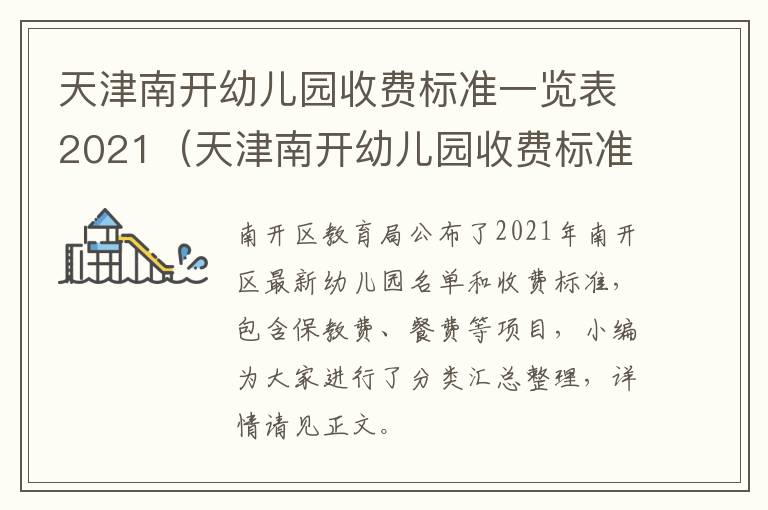 天津南开幼儿园收费标准一览表2021（天津南开幼儿园收费标准

南开区教育局公布了2021年南开区最新幼儿园名单和收费标准，包含保教费、餐费等项目，小编为大家进行了分类汇总整理，详情请见正文。